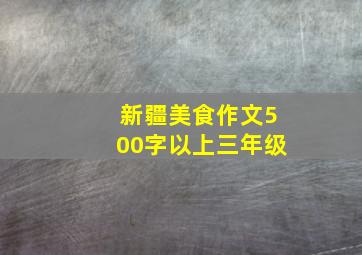 新疆美食作文500字以上三年级